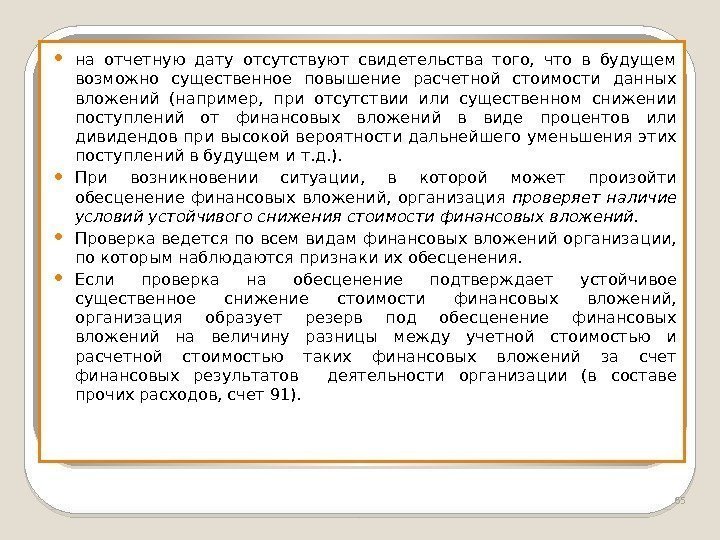 • на отчетную дату отсутствуют свидетельства того, что в будущем возможно существенное повышение расчетной стоимости данных вложений (например, при отсутствии или существенном снижении поступлений от финансовых вложений в виде процентов или дивидендов при высокой вероятности дальнейшего уменьшения этих поступлений в будущем и т.д.).

• При возникновении ситуации, в которой может произойти обесценение финансовых вложений, организация проверяет наличие условий устойчивого снижения стоимости финансовых вложений.

• Проверка ведется по всем видам финансовых вложений организации, по которым наблюдаются признаки их обесценения.

• Если проверка на обесценение подтверждает устойчивое существенное снижение стоимости финансовых вложений, организация образует резерв под обесценение финансовых вложений на величину разницы между учетной стоимостью и расчетной стоимостью таких финансовых вложений за счет финансовых результатов деятельности организации (в составе прочих расходов, счет 91).

65